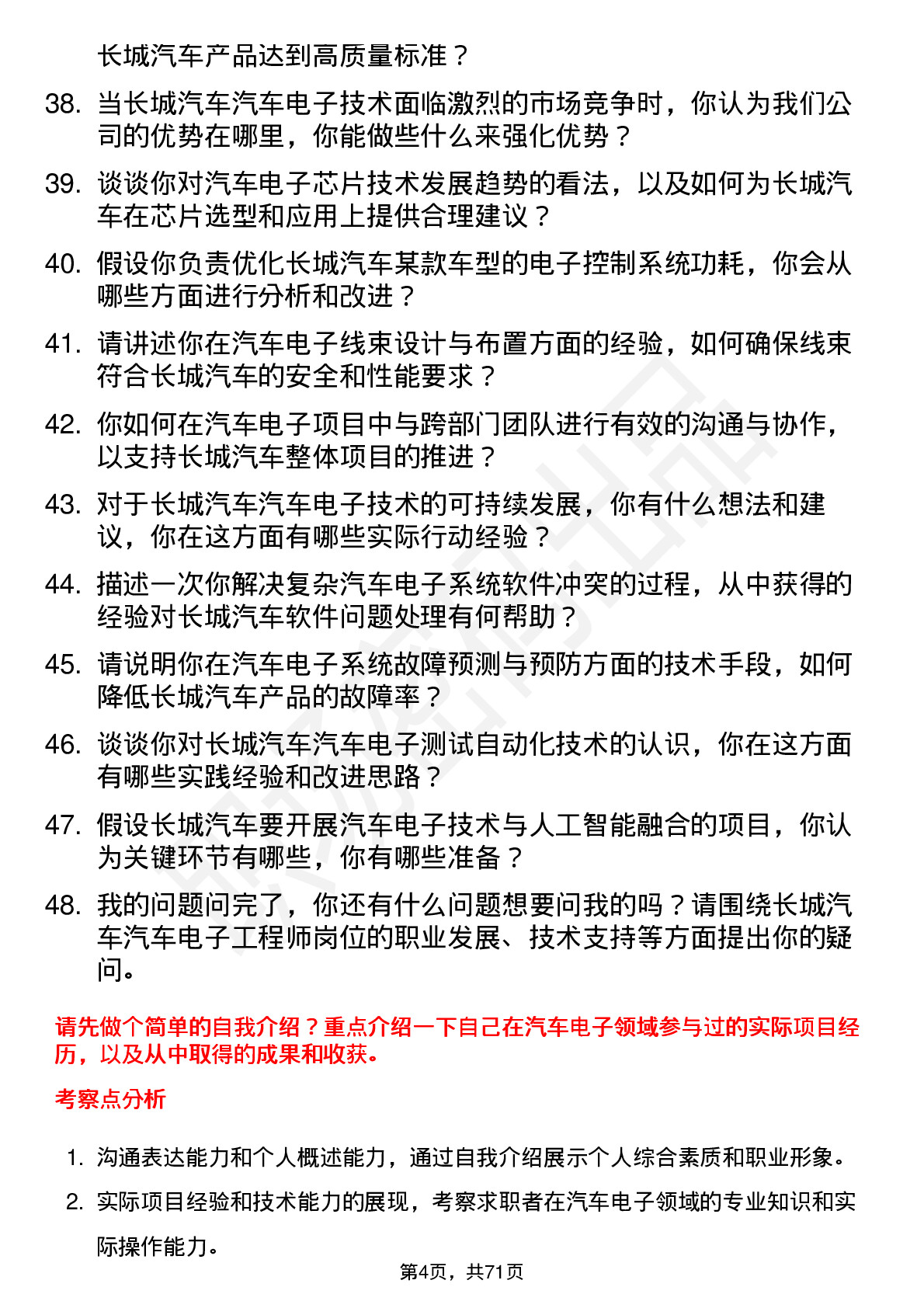 长城汽车产品达到高质量标准？

38. 当长城汽车汽车电子技术面临激烈的市场竞争时，你认为我们公司的优势在哪里，你能做些什么来强化优势？

39. 谈谈你对汽车电子芯片技术发展趋势的看法，以及如何为长城汽车在芯片选型和应用上提供合理建议？

40. 假设你负责优化长城汽车某款车型的电子控制系统功耗，你会从哪些方面进行分析和改进？

41. 请讲述你在汽车电子线束设计与布置方面的经验，如何确保线束符合长城汽车的安全和性能要求？

42. 你如何在汽车电子项目中与跨部门团队进行有效的沟通与协作，以支持长城汽车整体项目的推进？

43. 对于长城汽车汽车电子技术的可持续发展，你有什么想法和建议，你在这方面有哪些实际行动经验？

44. 描述一次你解决复杂汽车电子系统软件冲突的过程，从中获得的经验对长城汽车软件问题处理有何帮助？

45. 请说明你在汽车电子系统故障预测与预防方面的技术手段，如何降低长城汽车产品的故障率？

46. 谈谈你对长城汽车汽车电子测试自动化技术的认识，你在这方面有哪些实践经验和改进思路？

47. 假设长城汽车要开展汽车电子技术与人工智能融合的项目，你认为关键环节有哪些，你有哪些准备？

48. 我的问题问完了，你还有什么问题想要问我的吗？请围绕长城汽车汽车电子工程师岗位的职业发展、技术支持等方面提出你的疑问。

请先做个简单的自我介绍？重点介绍一下自己在汽车电子领域参与过的实际项目经历，以及从中取得的成果和收获。

考察点分析

1. 沟通表达能力和个人概述能力，通过自我介绍展示个人综合素质和职业形象。

2. 实际项目经验和技术能力的展现，考察求职者在汽车电子领域的专业知识和实际操作能力。

第4页，共71页